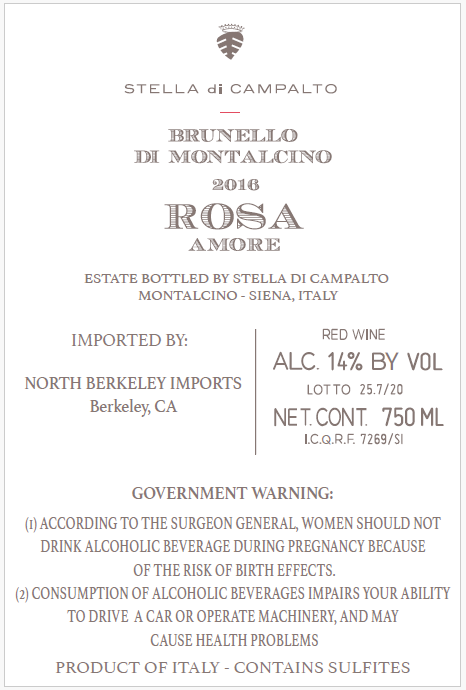 STELLA di CAMPALTO

BRUNELLO
DI MONTALCINO
2016
ROSA
AMORE

ESTATE BOTTLED BY STELLA DI CAMPALTO
MONTALCINO - SIENA, ITALY

IMPORTED BY:

NORTH BERKELEY IMPORTS
Berkeley, CA

RED WINE
ALC. 14% BY VOL
LOTTO 25.7/20
NET.CONT. 750 ML
I.C.Q.R.F. 7269/SI

GOVERNMENT WARNING:

(1) ACCORDING TO THE SURGEON GENERAL, WOMEN SHOULD NOT DRINK ALCOHOLIC BEVERAGE DURING PREGNANCY BECAUSE OF THE RISK OF BIRTH EFFECTS.
(2) CONSUMPTION OF ALCOHOLIC BEVERAGES IMPAIRS YOUR ABILITY TO DRIVE A CAR OR OPERATE MACHINERY, AND MAY CAUSE HEALTH PROBLEMS

PRODUCT OF ITALY - CONTAINS SULFITES